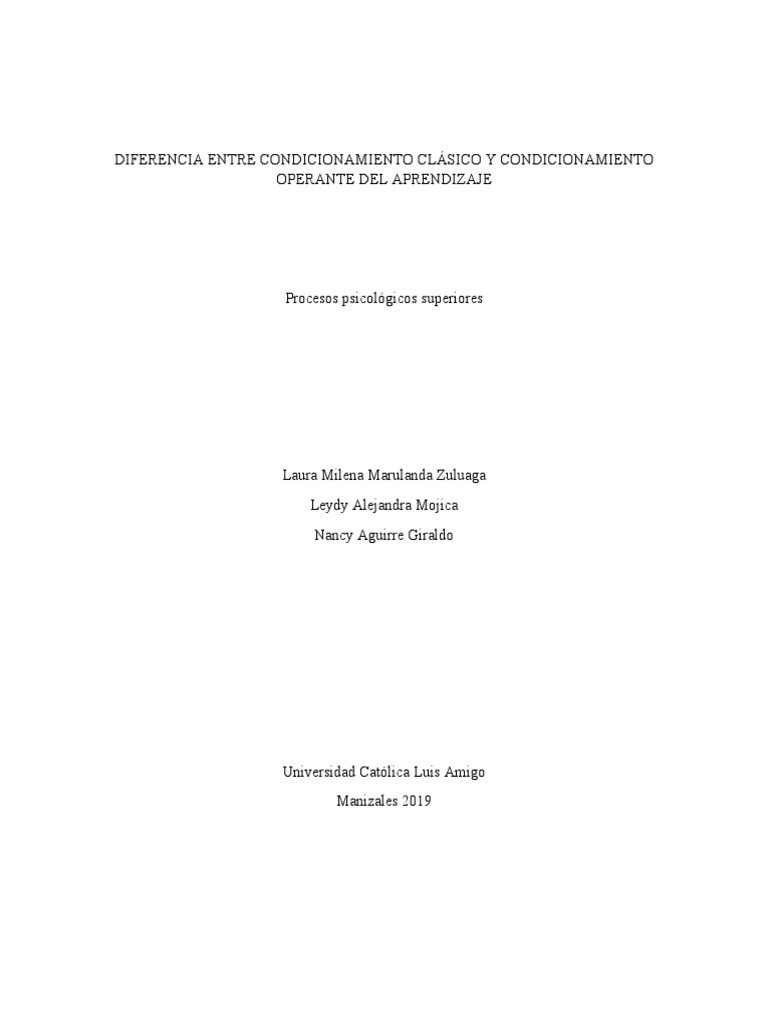 DIFERENCIA ENTRE CONDICIONAMIENTO CLÁSICO Y CONDICIONAMIENTO OPERANTE DEL APRENDIZAJE

Procesos psicológicos superiores

Laura Milena Marulanda Zuluaga

Leydy Alejandra Mojica

Nancy Aguirre Giraldo

Universidad Católica Luis Amigo

Manizales 2019